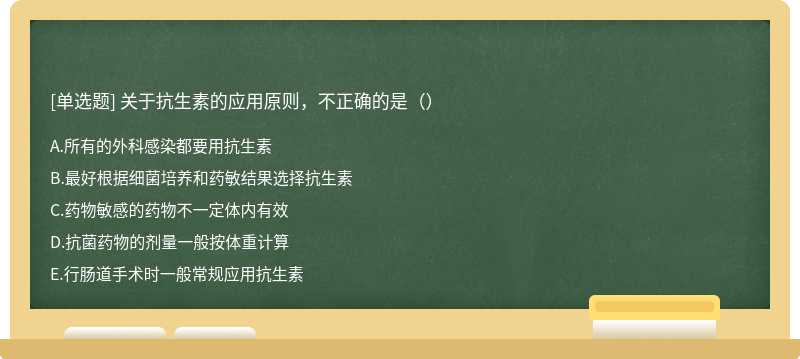 [单选题] 关于抗生素的应用原则，不正确的是（）

A.所有的外科感染都要用抗生素

B.最好根据细菌培养和药敏结果选择抗生素

C.药物敏感的药物不一定体内有效

D.抗菌药物的剂量一般按体重计算

E.行肠道手术时一般常规应用抗生素